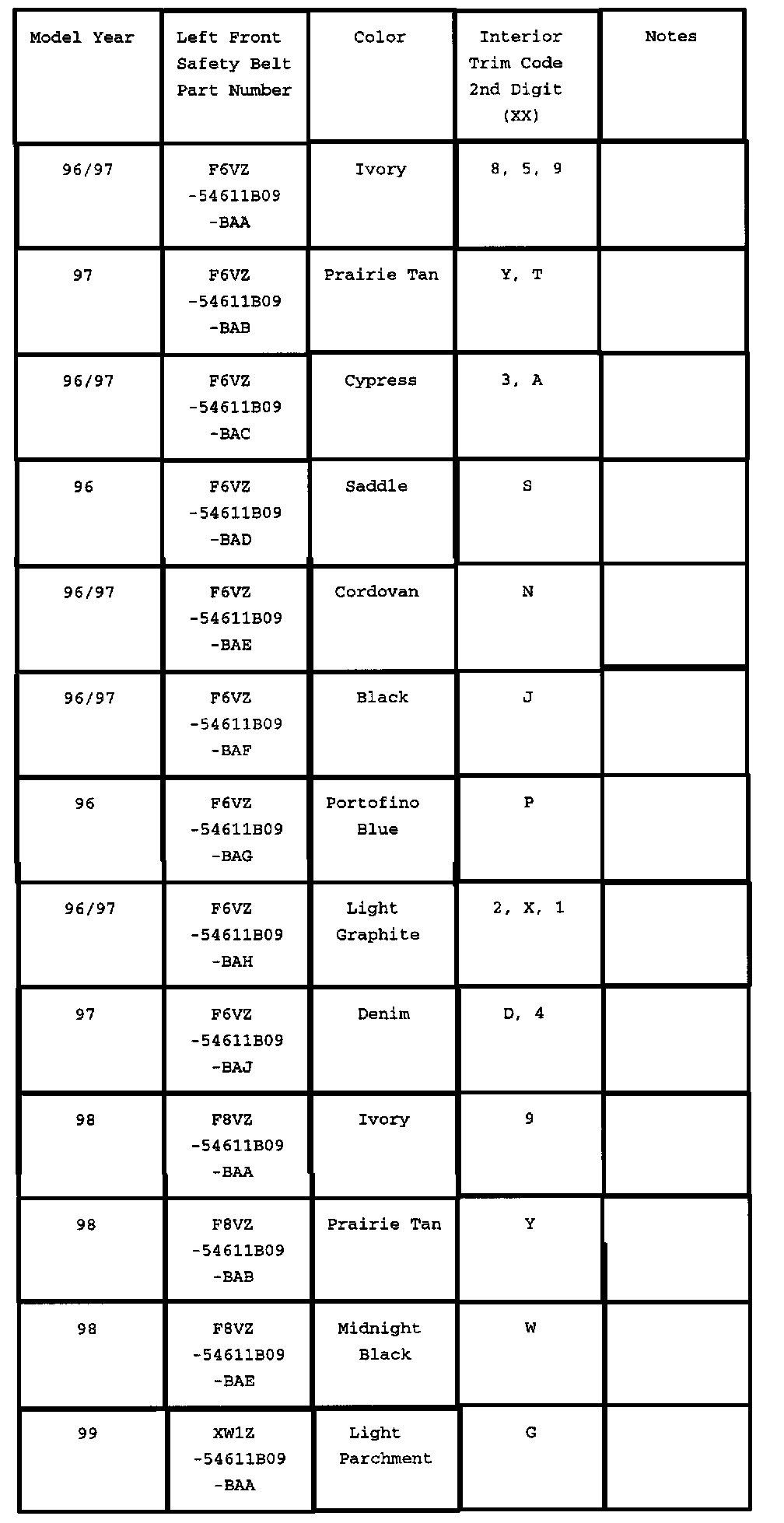 | Model Year | Left Front Safety Belt Part Number | Color | Interior Trim Code 2nd Digit (XX) | Notes |
|---|---|---|---|---|
| 96/97 | F6VZ -54611B09 -BAA | Ivory | 8, 5, 9 | |
| 97 | F6VZ -54611B09 -BAB | Prairie Tan | Y, T | |
| 96/97 | F6VZ -54611B09 -BAC | Cypress | 3, A | |
| 96 | F6VZ -54611B09 -BAD | Saddle | S | |
| 96/97 | F6VZ -54611B09 -BAE | Cordovan | N | |
| 96/97 | F6VZ -54611B09 -BAF | Black | J | |
| 96 | F6VZ -54611B09 -BAG | Portofino Blue | P | |
| 96/97 | F6VZ -54611B09 -BAH | Light Graphite | 2, X, 1 | |
| 97 | F6VZ -54611B09 -BAJ | Denim | D, 4 | |
| 98 | F8VZ -54611B09 -BAA | Ivory | 9 | |
| 98 | F8VZ -54611B09 -BAB | Prairie Tan | Y | |
| 98 | F8VZ -54611B09 -BAE | Midnight Black | W | |
| 99 | XW1Z -54611B09 -BAA | Light Parchment | G | |